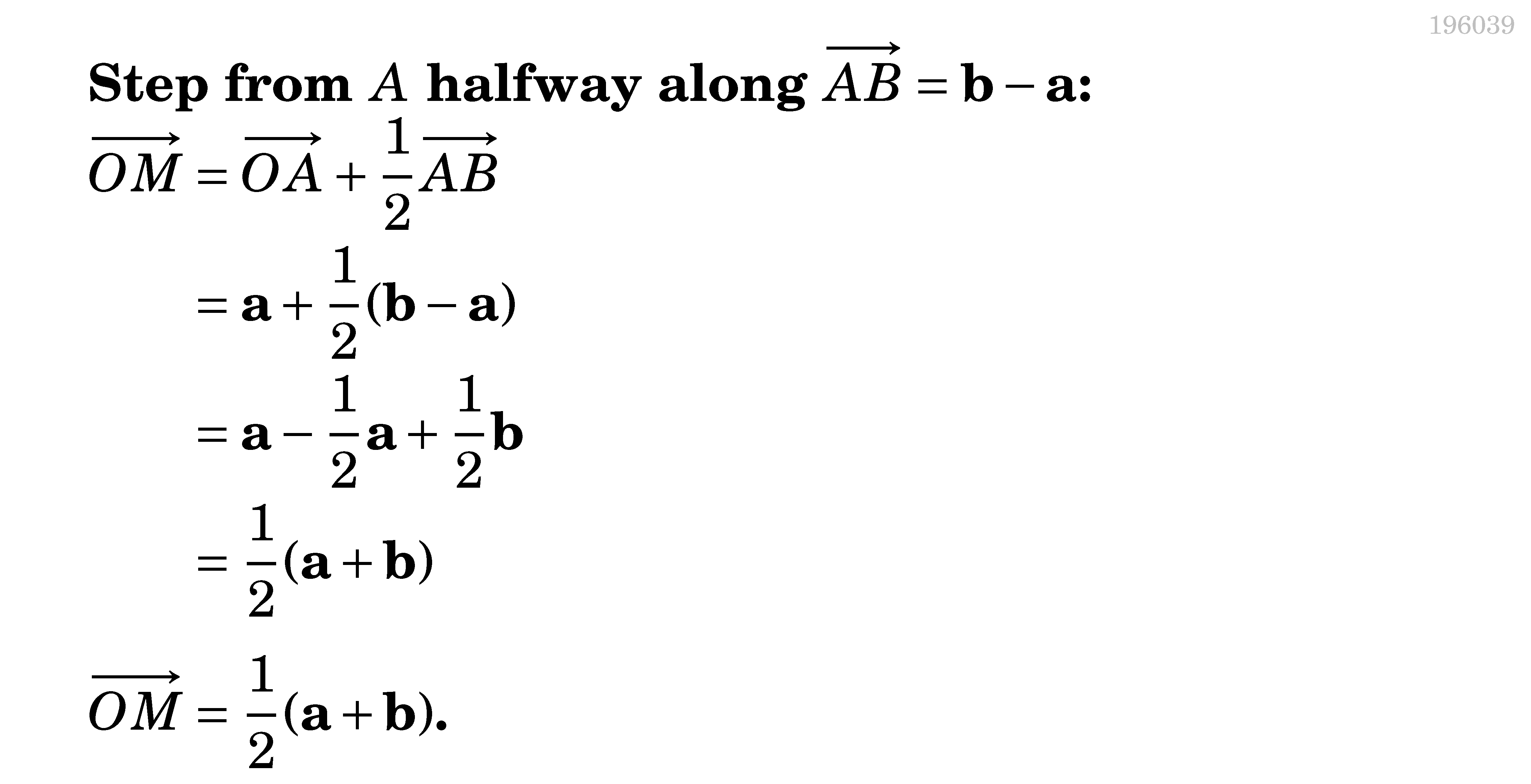 196039

Step from $A$ halfway along $\overrightarrow{AB} = \mathbf{b} - \mathbf{a}$:

$\overrightarrow{OM} = \overrightarrow{OA} + \frac{1}{2}\overrightarrow{AB}$

$= \mathbf{a} + \frac{1}{2}(\mathbf{b} - \mathbf{a})$

$= \mathbf{a} - \frac{1}{2}\mathbf{a} + \frac{1}{2}\mathbf{b}$

$= \frac{1}{2}(\mathbf{a} + \mathbf{b})$

$\overrightarrow{OM} = \frac{1}{2}(\mathbf{a} + \mathbf{b})$.